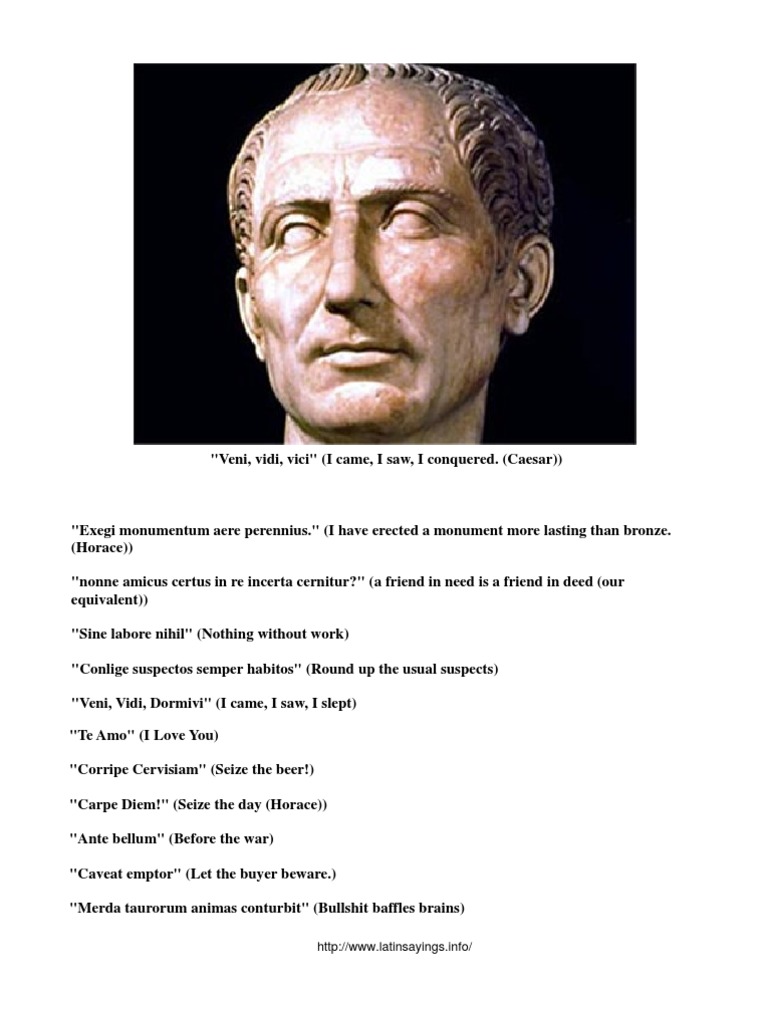 "Veni, vidi, vici" (I came, I saw, I conquered. (Caesar))

"Exegi monumentum aere perennius." (I have erected a monument more lasting than bronze. (Horace))

"nonne amicus certus in re incerta cernitur?" (a friend in need is a friend in deed (our equivalent))

"Sine labore nihil" (Nothing without work)

"Conlige suspectos semper habitos" (Round up the usual suspects)

"Veni, Vidi, Dormivi" (I came, I saw, I slept)

"Te Amo" (I Love You)

"Corripe Cervisiam" (Seize the beer!)

"Carpe Diem!" (Seize the day (Horace))

"Ante bellum" (Before the war)

"Caveat emptor" (Let the buyer beware.)

"Merda taurorum animas conturbit" (Bullshit baffles brains)

http://www.latinsayings.info/